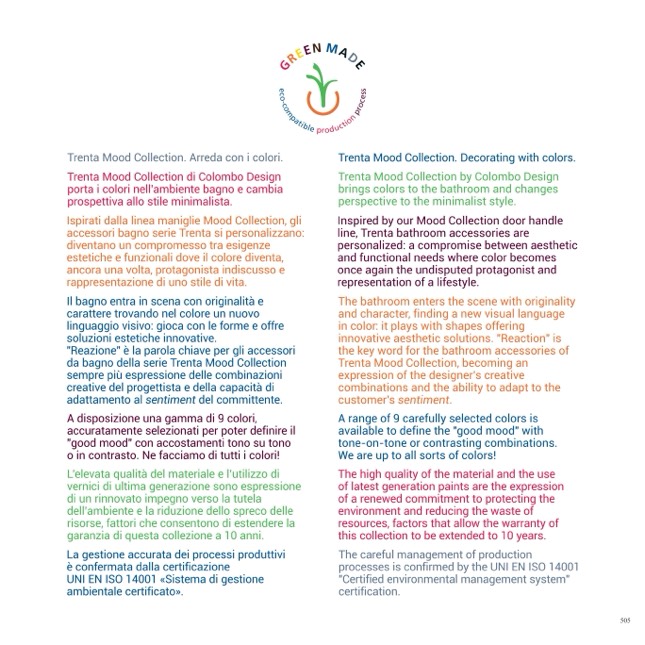 GREEN MADE
eco-compatible production process

Trenta Mood Collection. Arreda con i colori.

Trenta Mood Collection di Colombo Design porta i colori nell'ambiente bagno e cambia prospettiva allo stile minimalista.

Ispirati dalla linea maniglie Mood Collection, gli accessori bagno serie Trenta si personalizzano: diventano un compromesso tra esigenze estetiche e funzionali dove il colore diventa, ancora una volta, protagonista indiscusso e rappresentazione di uno stile di vita.

Il bagno entra in scena con originalità e carattere trovando nel colore un nuovo linguaggio visivo: gioca con le forme e offre soluzioni estetiche innovative.
"Reazione" è la parola chiave per gli accessori da bagno della serie Trenta Mood Collection sempre più espressione delle combinazioni creative del progettista e della capacità di adattamento al sentiment del committente.

A disposizione una gamma di 9 colori, accuratamente selezionati per poter definire il "good mood" con accostamenti tono su tono o in contrasto. Ne facciamo di tutti i colori!

L'elevata qualità del materiale e l'utilizzo di vernici di ultima generazione sono espressione di un rinnovato impegno verso la tutela dell'ambiente e la riduzione dello spreco delle risorse, fattori che consentono di estendere la garanzia di questa collezione a 10 anni.

La gestione accurata dei processi produttivi è confermata dalla certificazione UNI EN ISO 14001 «Sistema di gestione ambientale certificato».

Trenta Mood Collection. Decorating with colors.

Trenta Mood Collection by Colombo Design brings colors to the bathroom and changes perspective to the minimalist style.

Inspired by our Mood Collection door handle line, Trenta bathroom accessories are personalized: a compromise between aesthetic and functional needs where color becomes once again the undisputed protagonist and representation of a lifestyle.

The bathroom enters the scene with originality and character, finding a new visual language in color: it plays with shapes offering innovative aesthetic solutions. "Reaction" is the key word for the bathroom accessories of Trenta Mood Collection, becoming an expression of the designer's creative combinations and the ability to adapt to the customer's sentiment.

A range of 9 carefully selected colors is available to define the "good mood" with tone-on-tone or contrasting combinations. We are up to all sorts of colors!

The high quality of the material and the use of latest generation paints are the expression of a renewed commitment to protecting the environment and reducing the waste of resources, factors that allow the warranty of this collection to be extended to 10 years.

The careful management of production processes is confirmed by the UNI EN ISO 14001 "Certified environmental management system" certification.

505